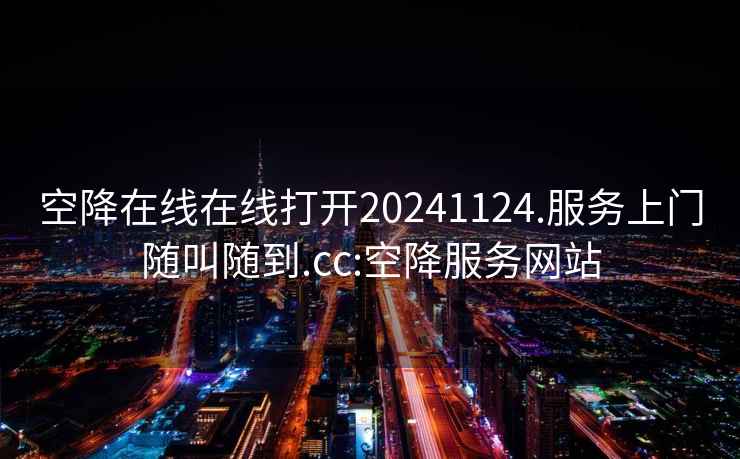 空降在线在线打开20241124.服务上门随叫随到.cc:空降服务网站